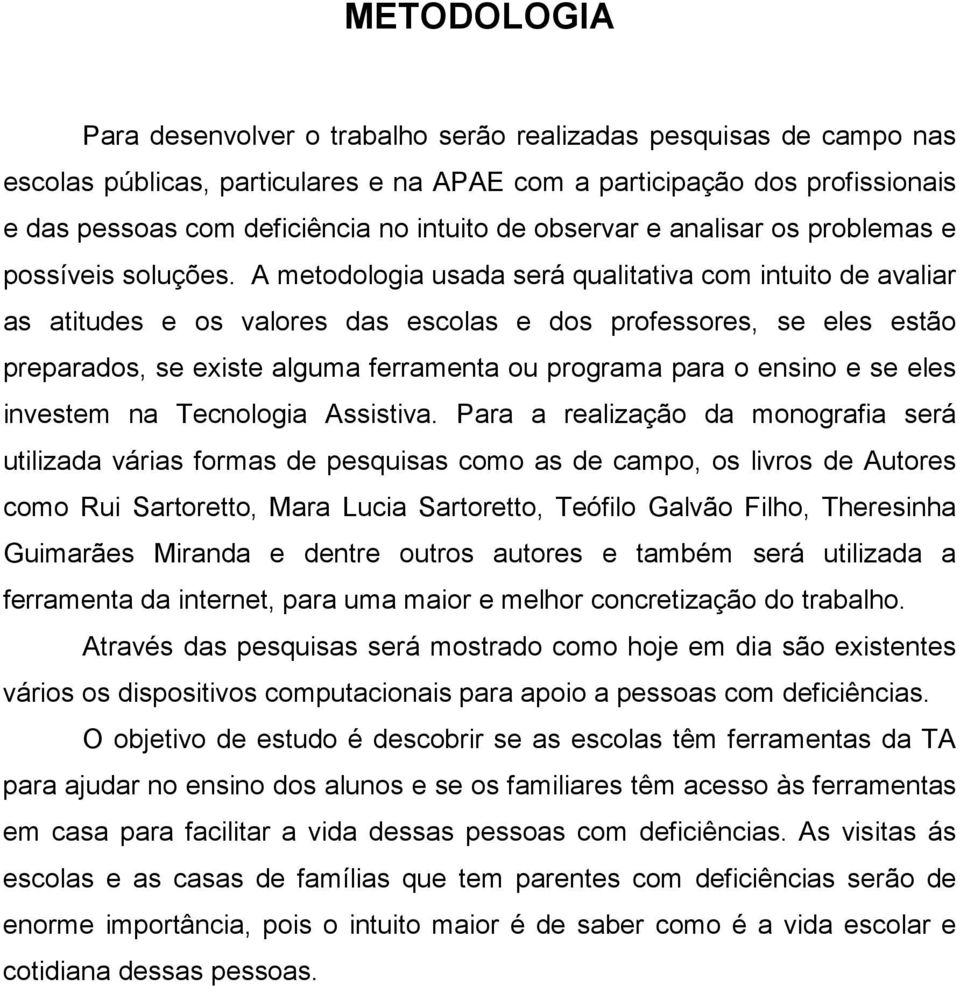 METODOLOGIA

Para desenvolver o trabalho serão realizadas pesquisas de campo nas escolas públicas, particulares e na APAE com a participação dos profissionais e das pessoas com deficiência no intuito de observar e analisar os problemas e possíveis soluções. A metodologia usada será qualitativa com intuito de avaliar as atitudes e os valores das escolas e dos professores, se eles estão preparados, se existe alguma ferramenta ou programa para o ensino e se eles investem na Tecnologia Assistiva. Para a realização da monografia será utilizada várias formas de pesquisas como as de campo, os livros de Autores como Rui Sartoretto, Mara Lucia Sartoretto, Teófilo Galvão Filho, Theresinha Guimarães Miranda e dentre outros autores e também será utilizada a ferramenta da internet, para uma maior e melhor concretização do trabalho.

Através das pesquisas será mostrado como hoje em dia são existentes vários os dispositivos computacionais para apoio a pessoas com deficiências.

O objetivo de estudo é descobrir se as escolas têm ferramentas da TA para ajudar no ensino dos alunos e se os familiares têm acesso às ferramentas em casa para facilitar a vida dessas pessoas com deficiências. As visitas ás escolas e as casas de famílias que tem parentes com deficiências serão de enorme importância, pois o intuito maior é de saber como é a vida escolar e cotidiana dessas pessoas.